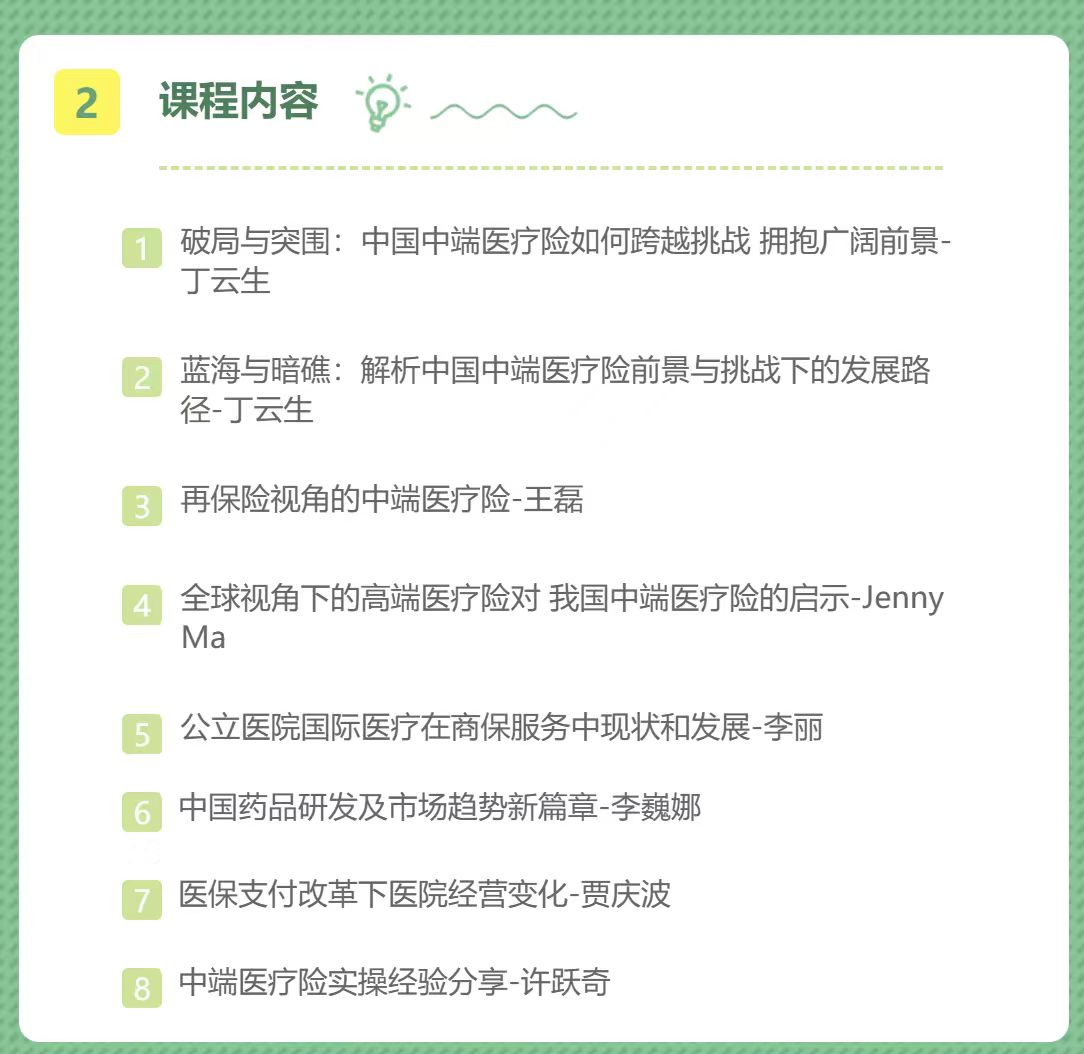 2 课程内容

1 破局与突围：中国中端医疗险如何跨越挑战 拥抱广阔前景-丁云生

2 蓝海与暗礁：解析中国中端医疗险前景与挑战下的发展路径-丁云生

3 再保险视角的中端医疗险-王磊

4 全球视角下的高端医疗险对 我国中端医疗险的启示-Jenny Ma

5 公立医院国际医疗在商保服务中现状和发展-李丽

6 中国药品研发及市场趋势新篇章-李巍娜

7 医保支付改革下医院经营变化-贾庆波

8 中端医疗险实操经验分享-许跃奇